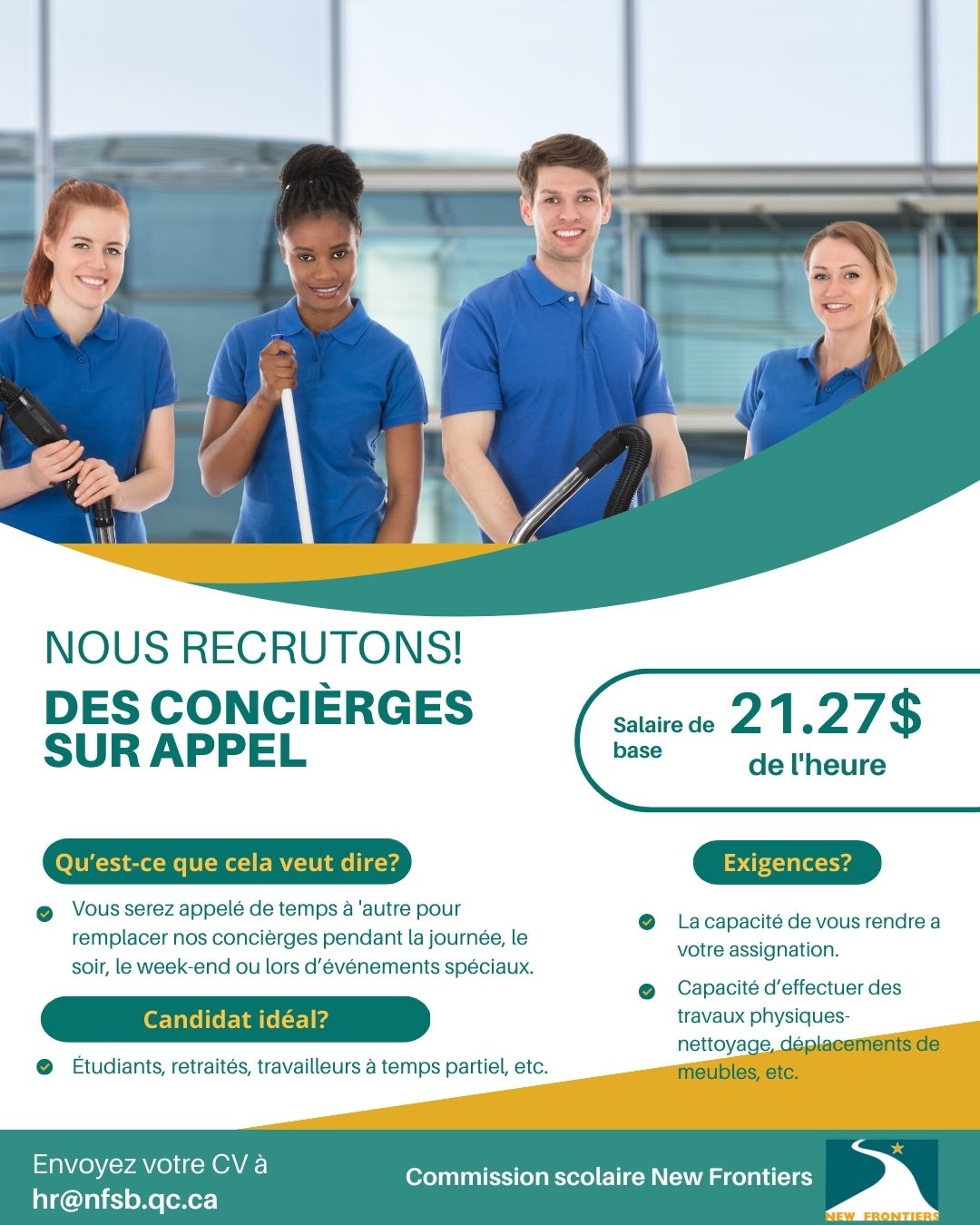 NOUS RECRUTONS!

DES CONCIÈRGES SUR APPEL

Salaire de base 21.27$ de l'heure

Qu'est-ce que cela veut dire?

Vous serez appelé de temps à 'autre pour remplacer nos concièrges pendant la journée, le soir, le week-end ou lors d'événements spéciaux.

Candidat idéal?

Étudiants, retraités, travailleurs à temps partiel, etc.

Exigences?

La capacité de vous rendre a votre assignation.

Capacité d'effectuer des travaux physiques- nettoyage, déplacements de meubles, etc.

Envoyez votre CV à hr@nfsb.qc.ca

Commission scolaire New Frontiers

NEW FRONTIERS